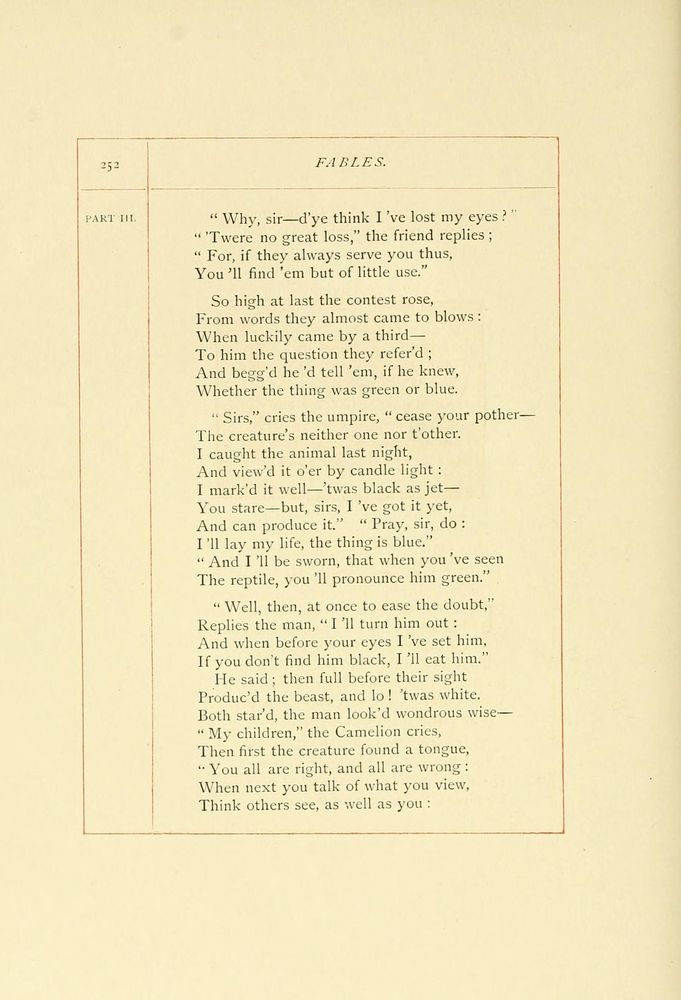 252 FABLES.

PART III.

" Why, sir—d'ye think I 've lost my eyes ? "
" 'Twere no great loss," the friend replies ;
" For, if they always serve you thus,
You 'll find 'em but of little use."

So high at last the contest rose,
From words they almost came to blows :
When luckily came by a third—
To him the question they refer'd ;
And begg'd he 'd tell 'em, if he knew,
Whether the thing was green or blue.

" Sirs," cries the umpire, " cease your pother—
The creature's neither one nor t'other.
I caught the animal last night,
And view'd it o'er by candle light :
I mark'd it well—'twas black as jet—
You stare—but, sirs, I 've got it yet,
And can produce it." " Pray, sir, do :
I 'll lay my life, the thing is blue."
" And I 'll be sworn, that when you 've seen
The reptile, you 'll pronounce him green."

" Well, then, at once to ease the doubt,"
Replies the man, " I 'll turn him out :
And when before your eyes I 've set him,
If you don't find him black, I 'll eat him."
He said ; then full before their sight
Produc'd the beast, and lo ! 'twas white.
Both star'd, the man look'd wondrous wise—
" My children," the Camelion cries,
Then first the creature found a tongue,
" You all are right, and all are wrong :
When next you talk of what you view,
Think others see, as well as you :